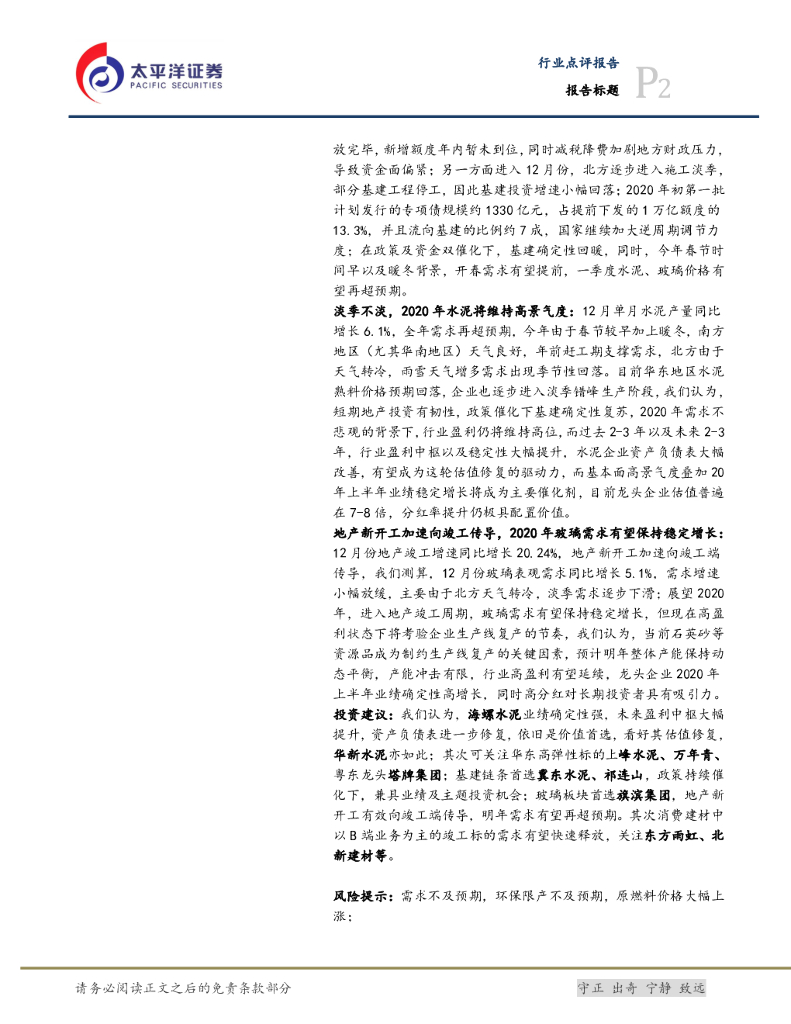 太平洋证券
PACIFIC SECURITIES

行业点评报告
报告标题 P2

放完毕，新增额度年内暂未到位，同时减税降费加剧地方财政压力，导致资金面偏紧；另一方面进入12月份，北方逐步进入施工淡季，部分基建工程停工，因此基建投资增速小幅回落；2020年初第一批计划发行的专项债规模约1330亿元，占提前下发的1万亿额度的13.3%，并且流向基建的比例约7成，国家继续加大逆周期调节力度；在政策及资金双催化下，基建确定性回暖，同时，今年春节时间早以及暖冬背景，开春需求有望提前，一季度水泥、玻璃价格有望再超预期。

淡季不淡，2020年水泥将维持高景气度：12月单月水泥产量同比增长6.1%，全年需求再超预期，今年由于春节较早加上暖冬，南方地区（尤其华南地区）天气良好，年前赶工期支撑需求，北方由于天气转冷，雨雪天气增多需求出现季节性回落。目前华东地区水泥熟料价格预期回落，企业也逐步进入淡季错峰生产阶段，我们认为，短期地产投资有韧性，政策催化下基建确定性复苏，2020年需求不悲观的背景下，行业盈利仍将维持高位，而过去2-3年以及未来2-3年，行业盈利中枢以及稳定性大幅提升，水泥企业资产负债表大幅改善，有望成为这轮估值修复的驱动力，而基本面高景气度叠加20年上半年业绩稳定增长将成为主要催化剂，目前龙头企业估值普遍在7-8倍，分红率提升仍极具配置价值。

地产新开工加速向竣工传导，2020年玻璃需求有望保持稳定增长：12月份地产竣工增速同比增长20.24%，地产新开工加速向竣工端传导，我们测算，12月份玻璃表观需求同比增长5.1%，需求增速小幅放缓，主要由于北方天气转冷，淡季需求逐步下滑；展望2020年，进入地产竣工周期，玻璃需求有望保持稳定增长，但现在高盈利状态下将考验企业生产线复产的节奏，我们认为，当前石英砂等资源品成为制约生产线复产的关键因素，预计明年整体产能保持动态平衡，产能冲击有限，行业高盈利有望延续，龙头企业2020年上半年业绩确定性高增长，同时高分红对长期投资者具有吸引力。

投资建议：我们认为，海螺水泥业绩确定性强、未来盈利中枢大幅提升，资产负债表进一步修复，依旧是价值首选，看好其估值修复，华新水泥亦如此；其次可关注华东高弹性标的上峰水泥、万年青、粤东龙头塔牌集团；基建链条首选冀东水泥、祁连山，政策持续催化下，兼具业绩及主题投资机会；玻璃板块首选旗滨集团，地产新开工有效向竣工端传导，明年需求有望再超预期。其次消费建材中以B端业务为主的竣工标的需求有望快速释放，关注东方雨虹、北新建材等。

风险提示：需求不及预期，环保限产不及预期，原燃料价格大幅上涨；

请务必阅读正文之后的免责条款部分
守正 出奇 宁静 致远